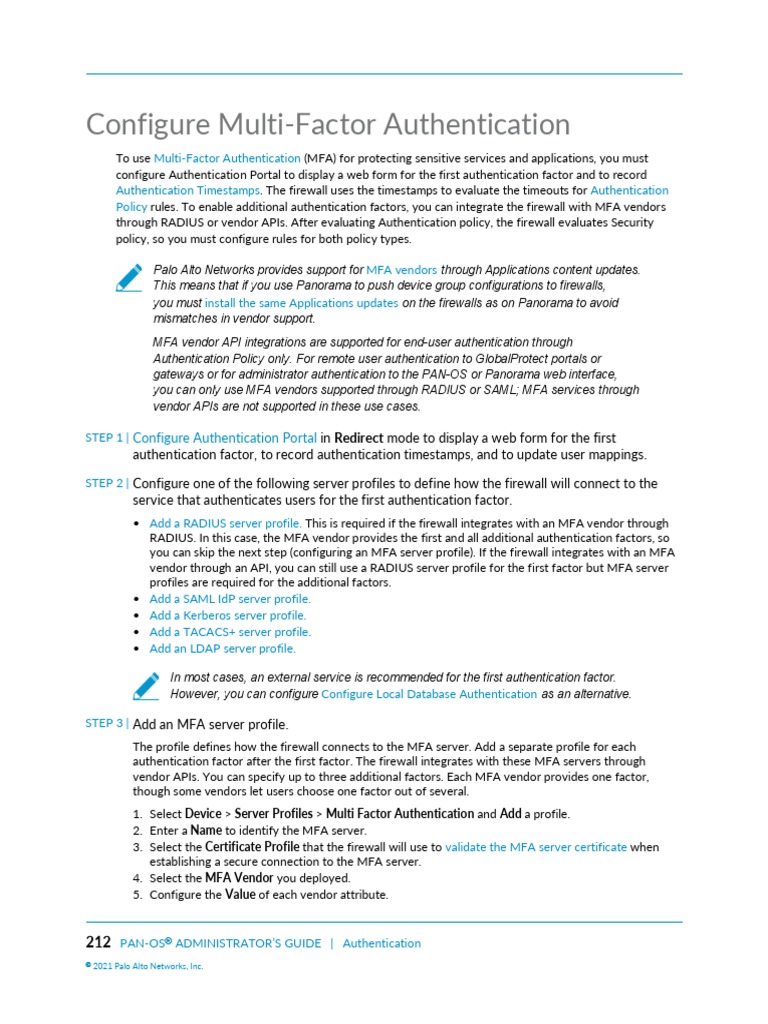 Configure Multi-Factor Authentication

To use Multi-Factor Authentication (MFA) for protecting sensitive services and applications, you must configure Authentication Portal to display a web form for the first authentication factor and to record Authentication Timestamps. The firewall uses the timestamps to evaluate the timeouts for Authentication Policy rules. To enable additional authentication factors, you can integrate the firewall with MFA vendors through RADIUS or vendor APIs. After evaluating Authentication policy, the firewall evaluates Security policy, so you must configure rules for both policy types.

Palo Alto Networks provides support for MFA vendors through Applications content updates. This means that if you use Panorama to push device group configurations to firewalls, you must install the same Applications updates on the firewalls as on Panorama to avoid mismatches in vendor support.

MFA vendor API integrations are supported for end-user authentication through Authentication Policy only. For remote user authentication to GlobalProtect portals or gateways or for administrator authentication to the PAN-OS or Panorama web interface, you can only use MFA vendors supported through RADIUS or SAML; MFA services through vendor APIs are not supported in these use cases.

STEP 1 | Configure Authentication Portal in Redirect mode to display a web form for the first authentication factor, to record authentication timestamps, and to update user mappings.

STEP 2 | Configure one of the following server profiles to define how the firewall will connect to the service that authenticates users for the first authentication factor.

• Add a RADIUS server profile. This is required if the firewall integrates with an MFA vendor through RADIUS. In this case, the MFA vendor provides the first and all additional authentication factors, so you can skip the next step (configuring an MFA server profile). If the firewall integrates with an MFA vendor through an API, you can still use a RADIUS server profile for the first factor but MFA server profiles are required for the additional factors.
• Add a SAML IdP server profile.
• Add a Kerberos server profile.
• Add a TACACS+ server profile.
• Add an LDAP server profile.

In most cases, an external service is recommended for the first authentication factor. However, you can configure Configure Local Database Authentication as an alternative.

STEP 3 | Add an MFA server profile.

The profile defines how the firewall connects to the MFA server. Add a separate profile for each authentication factor after the first factor. The firewall integrates with these MFA servers through vendor APIs. You can specify up to three additional factors. Each MFA vendor provides one factor, though some vendors let users choose one factor out of several.

1. Select Device > Server Profiles > Multi Factor Authentication and Add a profile.
2. Enter a Name to identify the MFA server.
3. Select the Certificate Profile that the firewall will use to validate the MFA server certificate when establishing a secure connection to the MFA server.
4. Select the MFA Vendor you deployed.
5. Configure the Value of each vendor attribute.

212 PAN-OS® ADMINISTRATOR'S GUIDE | Authentication

© 2021 Palo Alto Networks, Inc.